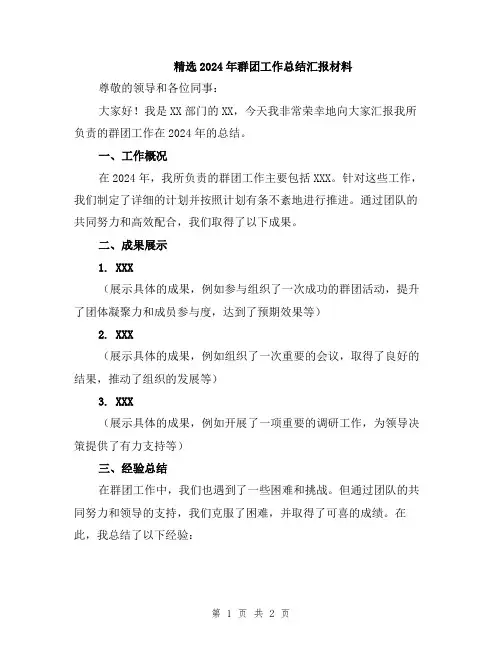 精选2024年群团工作总结汇报材料

尊敬的领导和各位同事：

大家好！我是XX部门的XX，今天我非常荣幸地向大家汇报我所负责的群团工作在2024年的总结。

一、工作概况

在2024年，我所负责的群团工作主要包括XXX。针对这些工作，我们制定了详细的计划并按照计划有条不紊地进行推进。通过团队的共同努力和高效配合，我们取得了以下成果。

二、成果展示

1. XXX

（展示具体的成果，例如参与组织了一次成功的群团活动，提升了团体凝聚力和成员参与度，达到了预期效果等）

2. XXX

（展示具体的成果，例如组织了一次重要的会议，取得了良好的结果，推动了组织的发展等）

3. XXX

（展示具体的成果，例如开展了一项重要的调研工作，为领导决策提供了有力支持等）

三、经验总结

在群团工作中，我们也遇到了一些困难和挑战。但通过团队的共同努力和领导的支持，我们克服了困难，并取得了可喜的成绩。在此，我总结了以下经验：

第 1 页 共 2 页